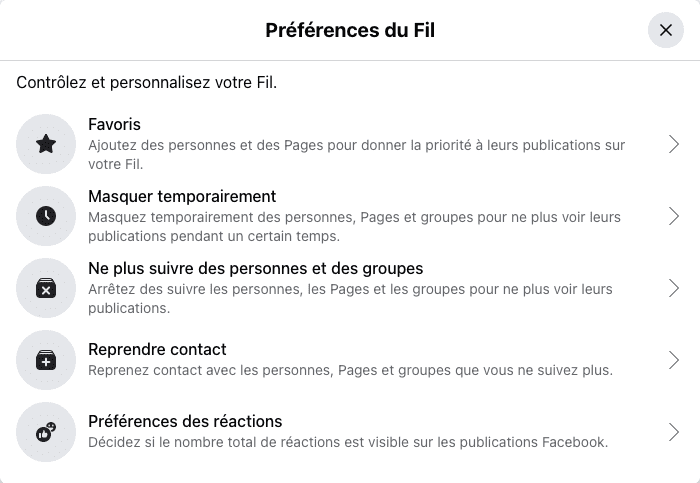 Préférences du Fil

Contrôlez et personnalisez votre Fil.

Favoris
Ajoutez des personnes et des Pages pour donner la priorité à leurs publications sur votre Fil.

Masquer temporairement
Masquez temporairement des personnes, Pages et groupes pour ne plus voir leurs publications pendant un certain temps.

Ne plus suivre des personnes et des groupes
Arrêtez des suivre les personnes, les Pages et les groupes pour ne plus voir leurs publications.

Reprendre contact
Reprenez contact avec les personnes, Pages et groupes que vous ne suivez plus.

Préférences des réactions
Décidez si le nombre total de réactions est visible sur les publications Facebook.